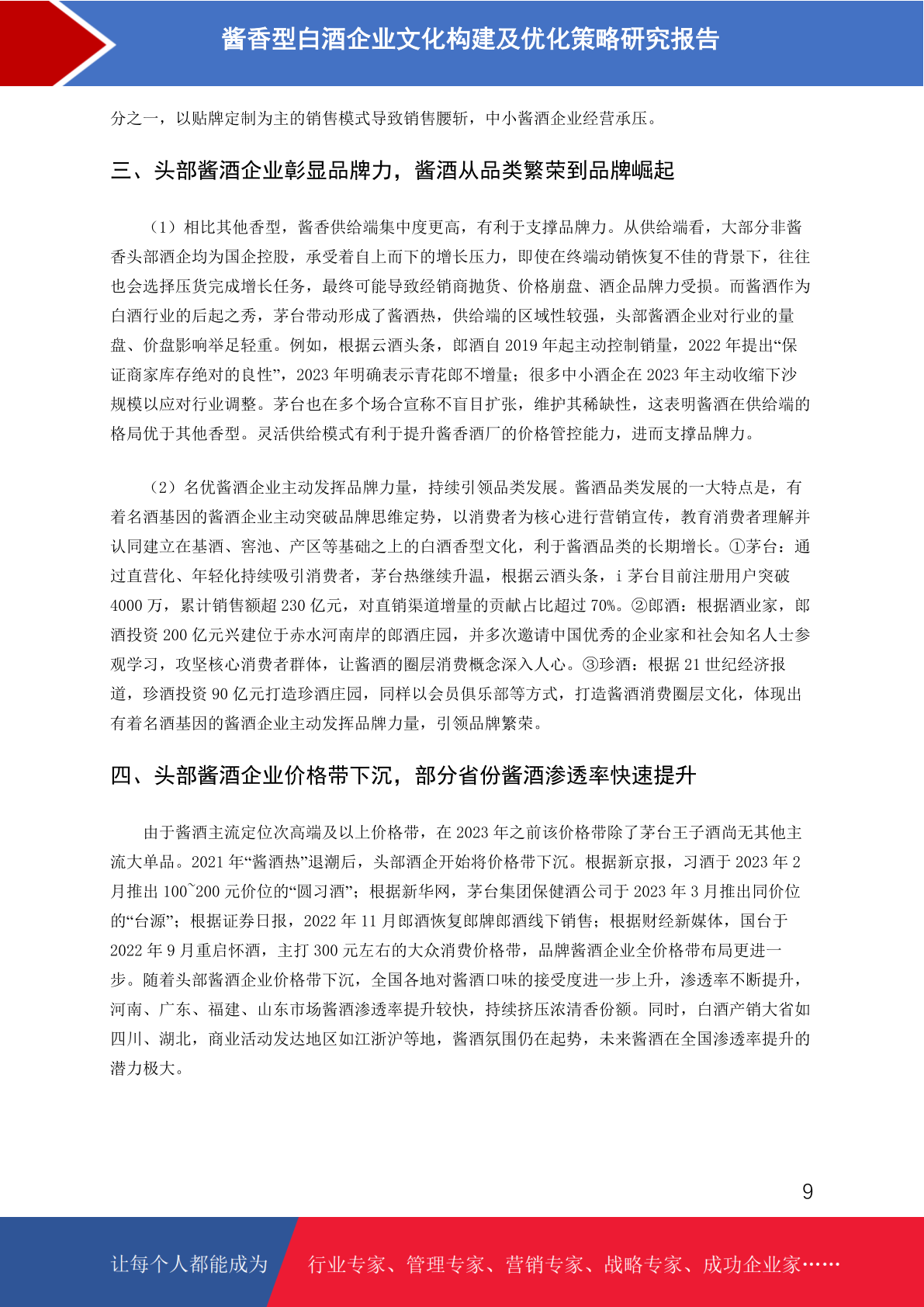 酱香型白酒企业文化构建及优化策略研究报告

分之一，以贴牌定制为主的销售模式导致销售腰斩，中小酱酒企业经营承压。

三、头部酱酒企业彰显品牌力，酱酒从品类繁荣到品牌崛起

（1）相比其他香型，酱香供给端集中度更高，有利于支撑品牌力。从供给端看，大部分非酱香头部酒企均为国企控股，承受着自上而下的增长压力，即使在终端动销恢复不佳的背景下，往往也会选择压货完成增长任务，最终可能导致经销商抛货、价格崩盘、酒企品牌力受损。而酱酒作为白酒行业的后起之秀，茅台带动形成了酱酒热，供给端的区域性较强，头部酱酒企业对行业的量盘、价盘影响举足轻重。例如，根据云酒头条，郎酒自 2019 年起主动控制销量，2022 年提出“保证商家库存绝对的良性”，2023 年明确表示青花郎不增量；很多中小酒企在 2023 年主动收缩下沙规模以应对行业调整。茅台也在多个场合宣称不盲目扩张，维护其稀缺性，这表明酱酒在供给端的格局优于其他香型。灵活供给模式有利于提升酱香酒厂的价格管控能力，进而支撑品牌力。

（2）名优酱酒企业主动发挥品牌力量，持续引领品类发展。酱酒品类发展的一大特点是，有着名酒基因的酱酒企业主动突破品牌思维定势，以消费者为核心进行营销宣传，教育消费者理解并认同建立在基酒、窖池、产区等基础之上的白酒香型文化，利于酱酒品类的长期增长。①茅台：通过直营化、年轻化持续吸引消费者，茅台热继续升温，根据云酒头条，i 茅台目前注册用户突破 4000 万，累计销售额超 230 亿元，对直销渠道增量的贡献占比超过 70%。②郎酒：根据酒业家，郎酒投资 200 亿元兴建位于赤水河南岸的郎酒庄园，并多次邀请中国优秀的企业家和社会知名人士参观学习，攻坚核心消费者群体，让酱酒的圈层消费概念深入人心。③珍酒：根据 21 世纪经济报道，珍酒投资 90 亿元打造珍酒庄园，同样以会员俱乐部等方式，打造酱酒消费圈层文化，体现出有着名酒基因的酱酒企业主动发挥品牌力量，引领品牌繁荣。

四、头部酱酒企业价格带下沉，部分省份酱酒渗透率快速提升

由于酱酒主流定位次高端及以上价格带，在 2023 年之前该价格带除了茅台王子酒尚无其他主流大单品。2021 年“酱酒热”退潮后，头部酒企开始将价格带下沉。根据新京报，习酒于 2023 年 2 月推出 100~200 元价位的“圆习酒”；根据新华网，茅台集团保健酒公司于 2023 年 3 月推出同价位的“台源”；根据证券日报，2022 年 11 月郎酒恢复郎牌郎酒线下销售；根据财经新媒体，国台于 2022 年 9 月重启怀酒，主打 300 元左右的大众消费价格带，品牌酱酒企业全价格带布局更进一步。随着头部酱酒企业价格带下沉，全国各地对酱酒口味的接受度进一步上升，渗透率不断提升，河南、广东、福建、山东市场酱酒渗透率提升较快，持续挤压浓清香份额。同时，白酒产销大省如四川、湖北，商业活动发达地区如江浙沪等地，酱酒氛围仍在起势，未来酱酒在全国渗透率提升的潜力极大。

9

让每个人都能成为 行业专家、管理专家、营销专家、战略专家、成功企业家……